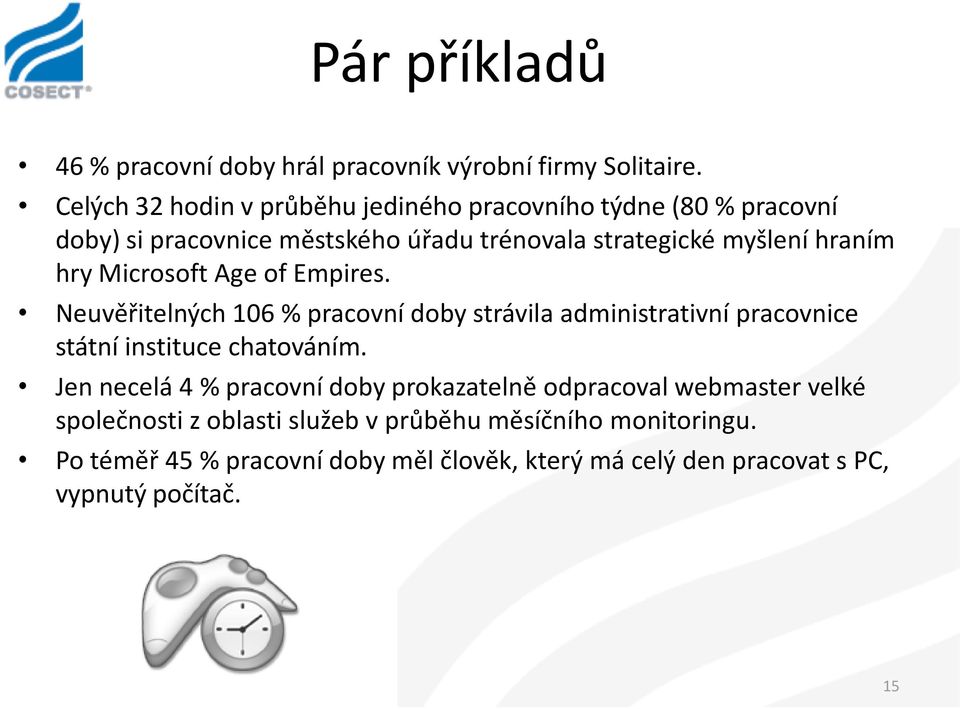 COSECT®

Pár příkladů

• 46 % pracovní doby hrál pracovník výrobní firmy Solitaire.
• Celých 32 hodin v průběhu jediného pracovního týdne (80 % pracovní doby) si pracovnice městského úřadu trénovala strategické myšlení hraním hry Microsoft Age of Empires.
• Neuvěřitelných 106 % pracovní doby strávila administrativní pracovnice státní instituce chatováním.
• Jen necelá 4 % pracovní doby prokazatelně odpracoval webmaster velké společnosti z oblasti služeb v průběhu měsíčního monitoringu.
• Po téměř 45 % pracovní doby měl člověk, který má celý den pracovat s PC, vypnutý počítač.

15